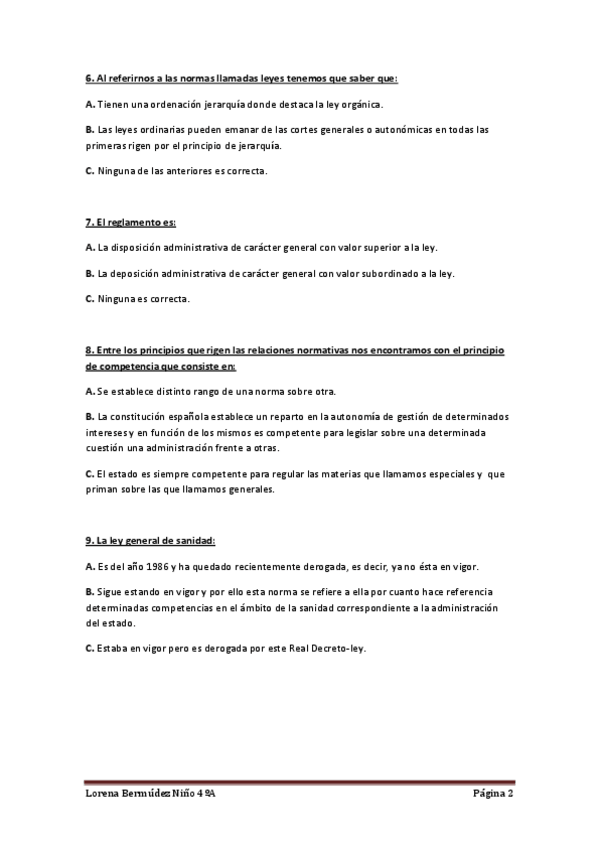 6. Al referirnos a las normas llamadas leyes tenemos que saber que:

A. Tienen una ordenación jerarquía donde destaca la ley orgánica.

B. Las leyes ordinarias pueden emanar de las cortes generales o autonómicas en todas las primeras rigen por el principio de jerarquía.

C. Ninguna de las anteriores es correcta.

7. El reglamento es:

A. La disposición administrativa de carácter general con valor superior a la ley.

B. La deposición administrativa de carácter general con valor subordinado a la ley.

C. Ninguna es correcta.

8. Entre los principios que rigen las relaciones normativas nos encontramos con el principio de competencia que consiste en:

A. Se establece distinto rango de una norma sobre otra.

B. La constitución española establece un reparto en la autonomía de gestión de determinados intereses y en función de los mismos es competente para legislar sobre una determinada cuestión una administración frente a otras.

C. El estado es siempre competente para regular las materias que llamamos especiales y que priman sobre las que llamamos generales.

9. La ley general de sanidad:

A. Es del año 1986 y ha quedado recientemente derogada, es decir, ya no ésta en vigor.

B. Sigue estando en vigor y por ello esta norma se refiere a ella por cuanto hace referencia determinadas competencias en el ámbito de la sanidad correspondiente a la administración del estado.

C. Estaba en vigor pero es derogada por este Real Decreto-ley.

Lorena Bermúdez Niño 4ºA

Página 2